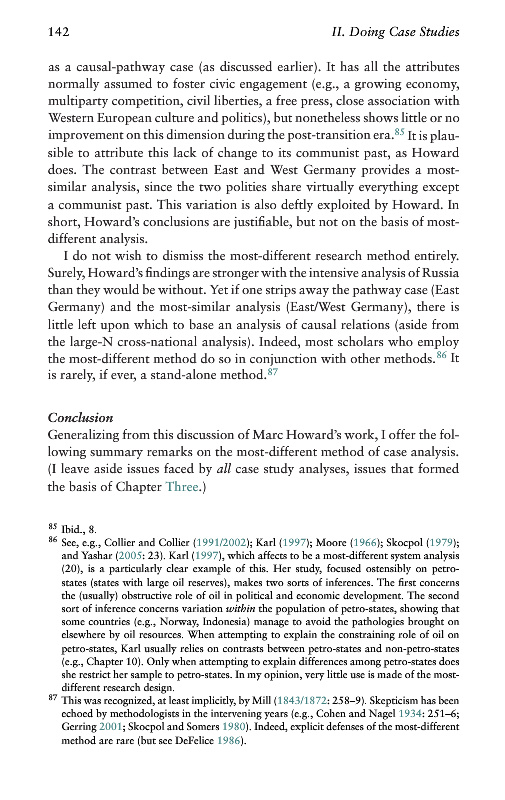 142 II. Doing Case Studies

as a causal-pathway case (as discussed earlier). It has all the attributes normally assumed to foster civic engagement (e.g., a growing economy, multiparty competition, civil liberties, a free press, close association with Western European culture and politics), but nonetheless shows little or no improvement on this dimension during the post-transition era.$^{85}$ It is plausible to attribute this lack of change to its communist past, as Howard does. The contrast between East and West Germany provides a most-similar analysis, since the two polities share virtually everything except a communist past. This variation is also deftly exploited by Howard. In short, Howard's conclusions are justifiable, but not on the basis of most-different analysis.

I do not wish to dismiss the most-different research method entirely. Surely, Howard's findings are stronger with the intensive analysis of Russia than they would be without. Yet if one strips away the pathway case (East Germany) and the most-similar analysis (East/West Germany), there is little left upon which to base an analysis of causal relations (aside from the large-N cross-national analysis). Indeed, most scholars who employ the most-different method do so in conjunction with other methods.$^{86}$ It is rarely, if ever, a stand-alone method.$^{87}$

Conclusion
Generalizing from this discussion of Marc Howard's work, I offer the following summary remarks on the most-different method of case analysis. (I leave aside issues faced by all case study analyses, issues that formed the basis of Chapter Three.)

$^{85}$ Ibid., 8.
$^{86}$ See, e.g., Collier and Collier (1991/2002); Karl (1997); Moore (1966); Skocpol (1979); and Yashar (2005: 23). Karl (1997), which affects to be a most-different system analysis (20), is a particularly clear example of this. Her study, focused ostensibly on petro-states (states with large oil reserves), makes two sorts of inferences. The first concerns the (usually) obstructive role of oil in political and economic development. The second sort of inference concerns variation within the population of petro-states, showing that some countries (e.g., Norway, Indonesia) manage to avoid the pathologies brought on elsewhere by oil resources. When attempting to explain the constraining role of oil on petro-states, Karl usually relies on contrasts between petro-states and non-petro-states (e.g., Chapter 10). Only when attempting to explain differences among petro-states does she restrict her sample to petro-states. In my opinion, very little use is made of the most-different research design.
$^{87}$ This was recognized, at least implicitly, by Mill (1843/1872: 258–9). Skepticism has been echoed by methodologists in the intervening years (e.g., Cohen and Nagel 1934: 251–6; Gerring 2001; Skocpol and Somers 1980). Indeed, explicit defenses of the most-different method are rare (but see DeFelice 1986).